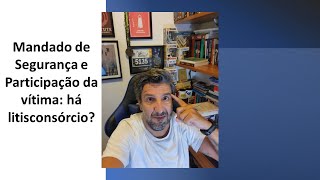 Mandado de Segurança e Participação da vítima: há litisconsórcio?

5135